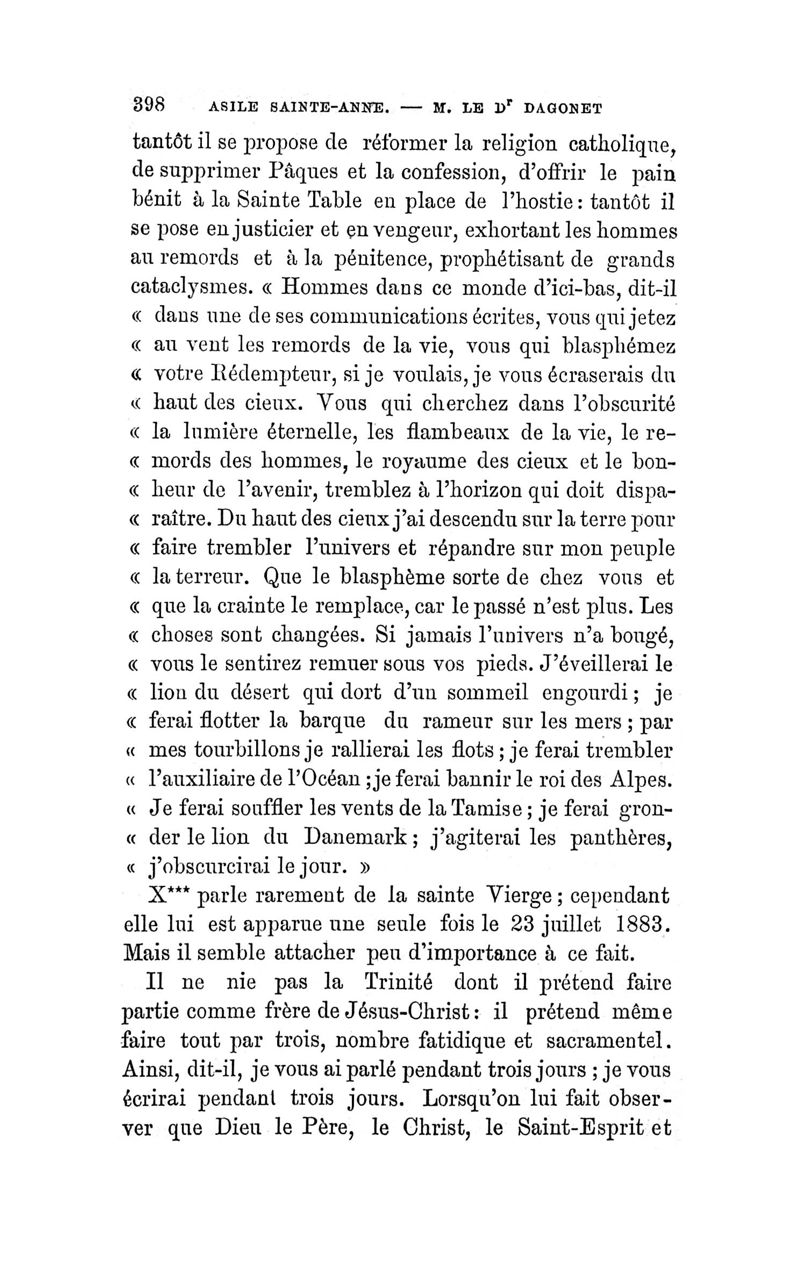 398 ASILE SAINTE-ANNE. — M. LE Dʳ DAGONET

tantôt il se propose de réformer la religion catholique, de supprimer Pâques et la confession, d'offrir le pain bénit à la Sainte Table en place de l'hostie : tantôt il se pose en justicier et en vengeur, exhortant les hommes au remords et à la pénitence, prophétisant de grands cataclysmes. « Hommes dans ce monde d'ici-bas, dit-il « dans une de ses communications écrites, vous qui jetez « au vent les remords de la vie, vous qui blasphémez « votre Rédempteur, si je voulais, je vous écraserais du « haut des cieux. Vous qui cherchez dans l'obscurité « la lumière éternelle, les flambeaux de la vie, le remords des hommes, le royaume des cieux et le bonheur de l'avenir, tremblez à l'horizon qui doit disparaître. Du haut des cieux j'ai descendu sur la terre pour « faire trembler l'univers et répandre sur mon peuple « la terreur. Que le blasphème sorte de chez vous et « que la crainte le remplace, car le passé n'est plus. Les « choses sont changées. Si jamais l'univers n'a bougé, « vous le sentirez remuer sous vos pieds. J'éveillerai le « lion du désert qui dort d'un sommeil engourdi ; je « ferai flotter la barque du rameur sur les mers ; par « mes tourbillons je rallierai les flots ; je ferai trembler « l'auxiliaire de l'Océan ; je ferai bannir le roi des Alpes. « Je ferai souffler les vents de la Tamise ; je ferai gronder le lion du Danemark ; j'agiterai les panthères, « j'obscurcirai le jour. »

X*** parle rarement de la sainte Vierge ; cependant elle lui est apparue une seule fois le 23 juillet 1883. Mais il semble attacher peu d'importance à ce fait.

Il ne nie pas la Trinité dont il prétend faire partie comme frère de Jésus-Christ : il prétend même faire tout par trois, nombre fatidique et sacramentel. Ainsi, dit-il, je vous ai parlé pendant trois jours ; je vous écrirai pendant trois jours. Lorsqu'on lui fait observer que Dieu le Père, le Christ, le Saint-Esprit et